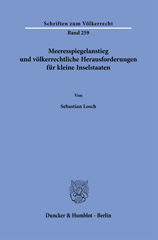 Schriften zum Völkerrecht

Band 259

Meeresspiegelanstieg und völkerrechtliche Herausforderungen für kleine Inselstaaten

Von

Sebastian Losch

Duncker & Humblot · Berlin